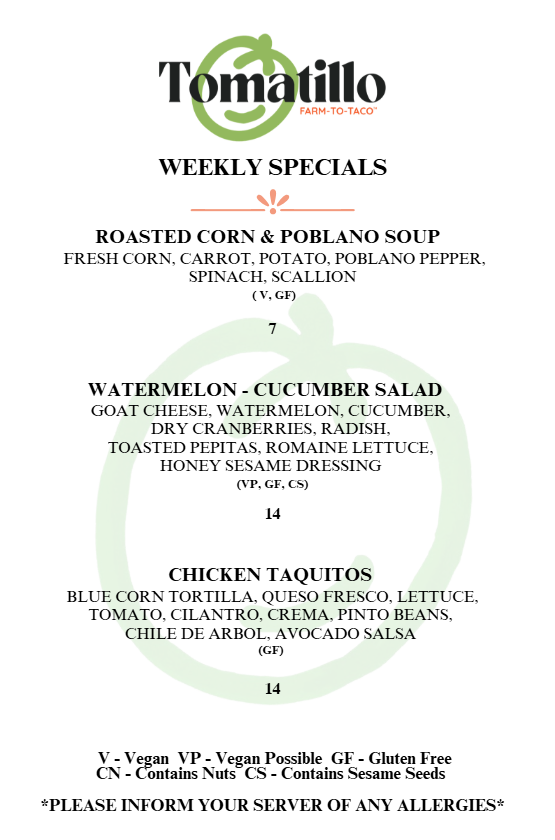 Tomatillo
FARM-TO-TACO™

WEEKLY SPECIALS

ROASTED CORN & POBLANO SOUP
FRESH CORN, CARROT, POTATO, POBLANO PEPPER, SPINACH, SCALLION
( V, GF)

7

WATERMELON - CUCUMBER SALAD
GOAT CHEESE, WATERMELON, CUCUMBER, DRY CRANBERRIES, RADISH, TOASTED PEPITAS, ROMAINE LETTUCE, HONEY SESAME DRESSING
(VP, GF, CS)

14

CHICKEN TAQUITOS
BLUE CORN TORTILLA, QUESO FRESCO, LETTUCE, TOMATO, CILANTRO, CREMA, PINTO BEANS, CHILE DE ARBOL, AVOCADO SALSA
(GF)

14

V - Vegan VP - Vegan Possible GF - Gluten Free
CN - Contains Nuts CS - Contains Sesame Seeds

*PLEASE INFORM YOUR SERVER OF ANY ALLERGIES*